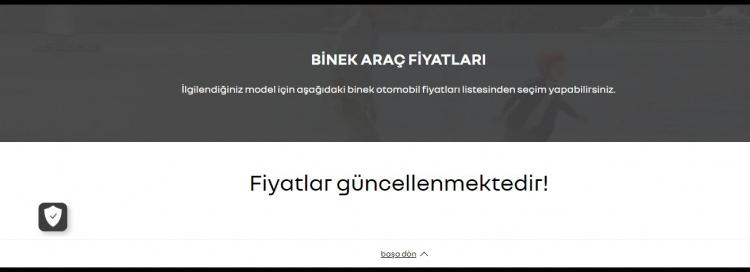 BİNEK ARAÇ FİYATLARI

İlgilendiğiniz model için aşağıdaki binek otomobil fiyatları listesinden seçim yapabilirsiniz.

Fiyatlar güncellenmektedir!

başa dön